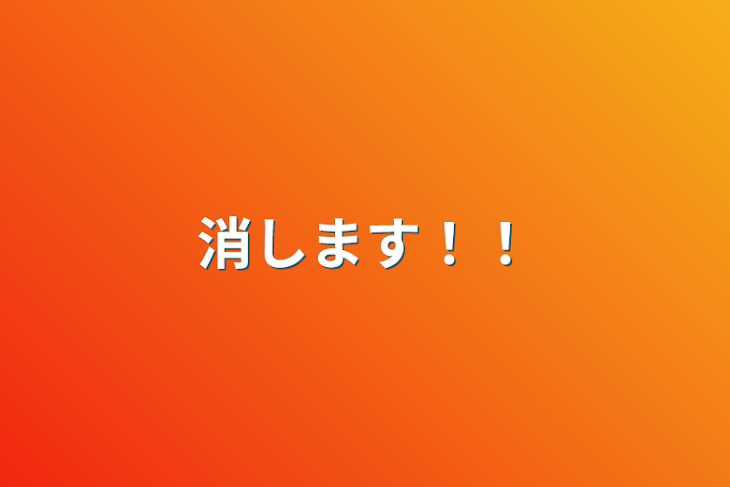 消します！！